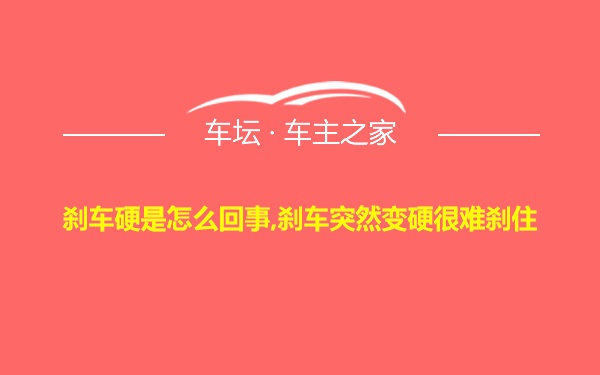 车坛 · 车主之家

刹车硬是怎么回事,刹车突然变硬很难刹住